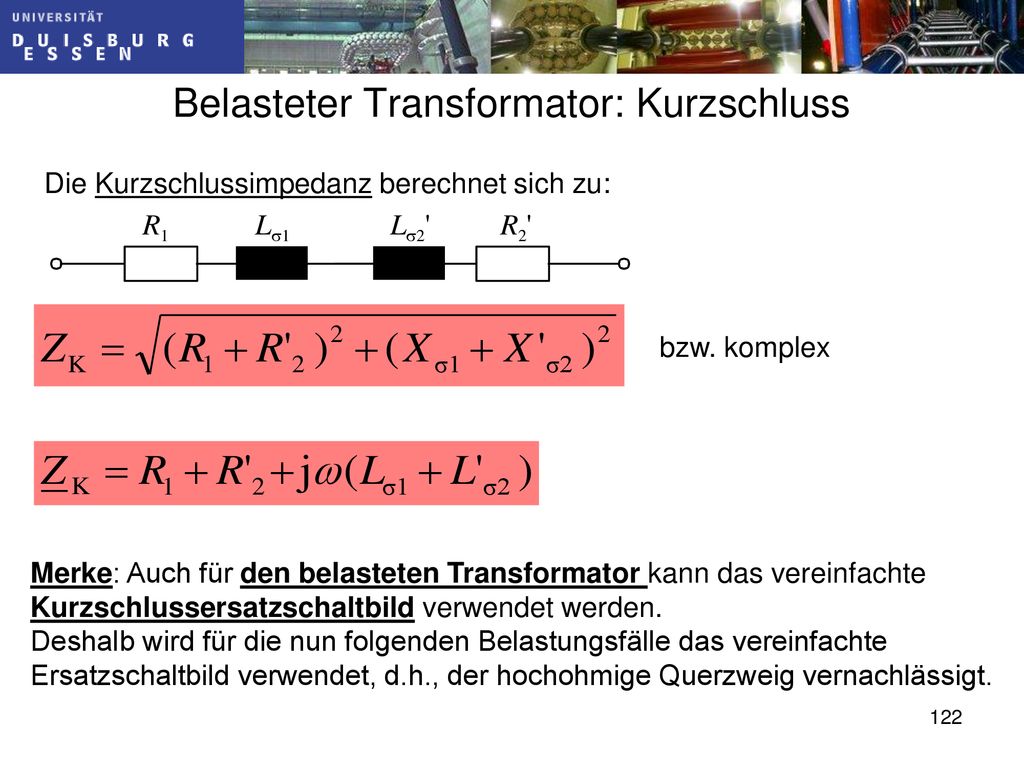 UNIVERSITÄT
DUISBURG
ESSEN

Belasteter Transformator: Kurzschluss

Die Kurzschlussimpedanz berechnet sich zu:

$R_1$ $L_{\sigma 1}$ $L_{\sigma 2}'$ $R_2'$

$Z_K = \sqrt{(R_1 + R'_2)^2 + (X_{\sigma 1} + X'_{\sigma 2})^2}$

bzw. komplex

$\underline{Z}_K = R_1 + R'_2 + j\omega(L_{\sigma 1} + L'_{\sigma 2})$

Merke: Auch für den belasteten Transformator kann das vereinfachte Kurzschlussersatzschaltbild verwendet werden.
Deshalb wird für die nun folgenden Belastungsfälle das vereinfachte Ersatzschaltbild verwendet, d.h., der hochohmige Querzweig vernachlässigt.

122